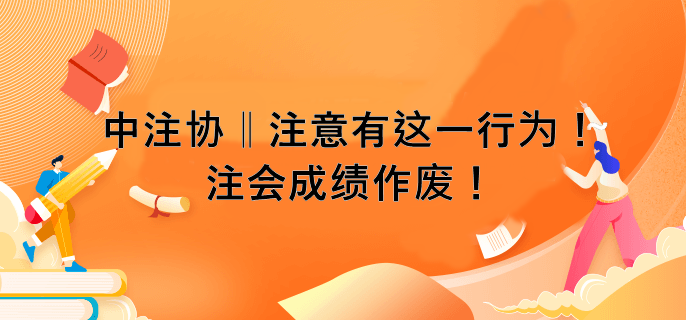 中注协‖注意有这一行为！
注会成绩作废！